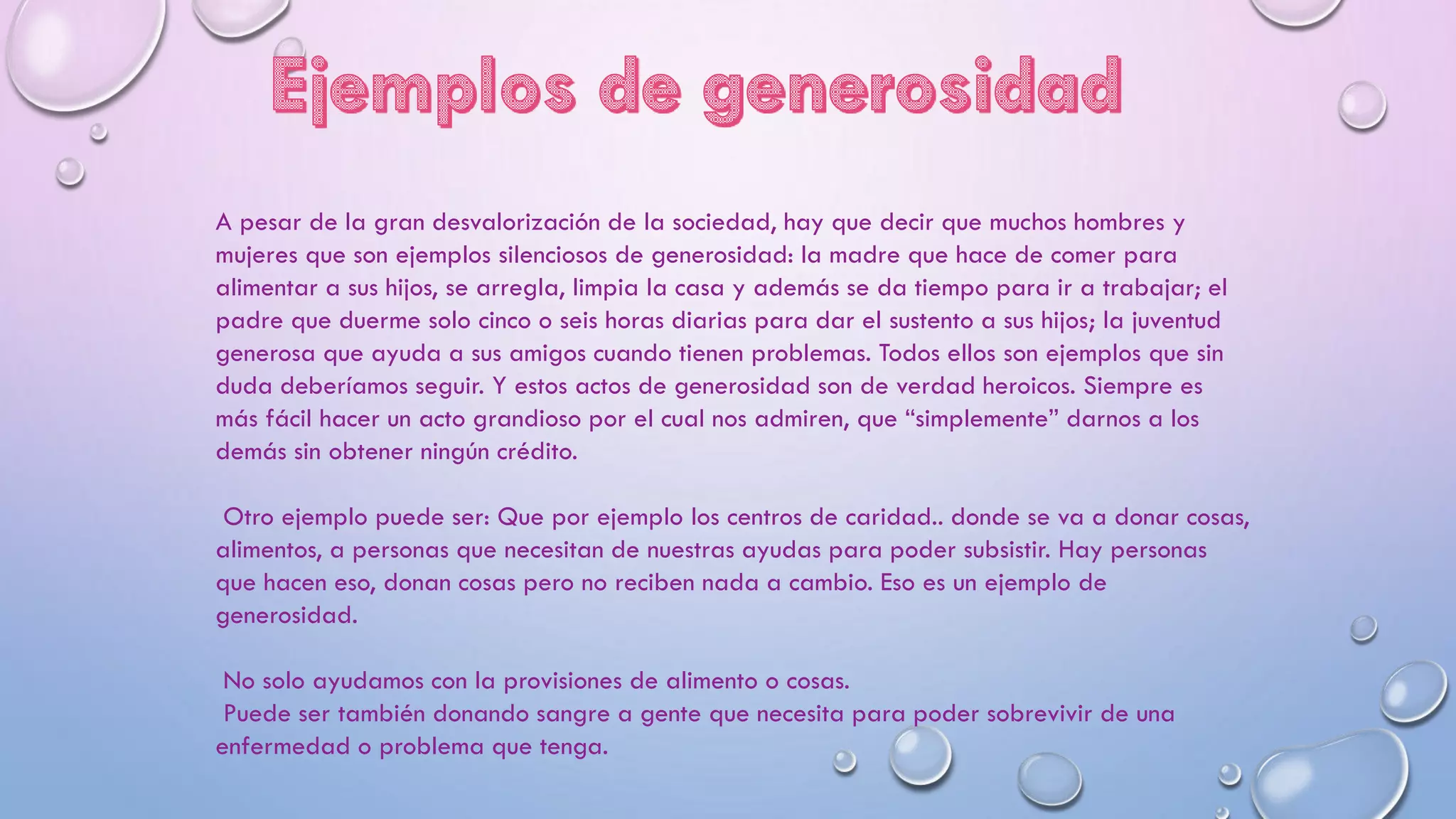 Ejemplos de generosidad

A pesar de la gran desvalorización de la sociedad, hay que decir que muchos hombres y mujeres que son ejemplos silenciosos de generosidad: la madre que hace de comer para alimentar a sus hijos, se arregla, limpia la casa y además se da tiempo para ir a trabajar; el padre que duerme solo cinco o seis horas diarias para dar el sustento a sus hijos; la juventud generosa que ayuda a sus amigos cuando tienen problemas. Todos ellos son ejemplos que sin duda deberíamos seguir. Y estos actos de generosidad son de verdad heroicos. Siempre es más fácil hacer un acto grandioso por el cual nos admiren, que “simplemente” darnos a los demás sin obtener ningún crédito.

Otro ejemplo puede ser: Que por ejemplo los centros de caridad.. donde se va a donar cosas, alimentos, a personas que necesitan de nuestras ayudas para poder subsistir. Hay personas que hacen eso, donan cosas pero no reciben nada a cambio. Eso es un ejemplo de generosidad.

No solo ayudamos con la provisiones de alimento o cosas.
Puede ser también donando sangre a gente que necesita para poder sobrevivir de una enfermedad o problema que tenga.